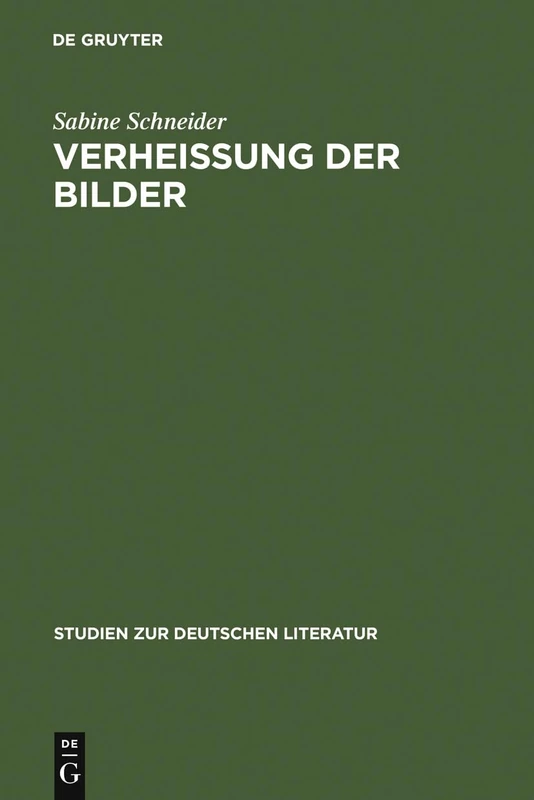 DE GRUYTER

Sabine Schneider

VERHEISSUNG DER BILDER

STUDIEN ZUR DEUTSCHEN LITERATUR

DE
G